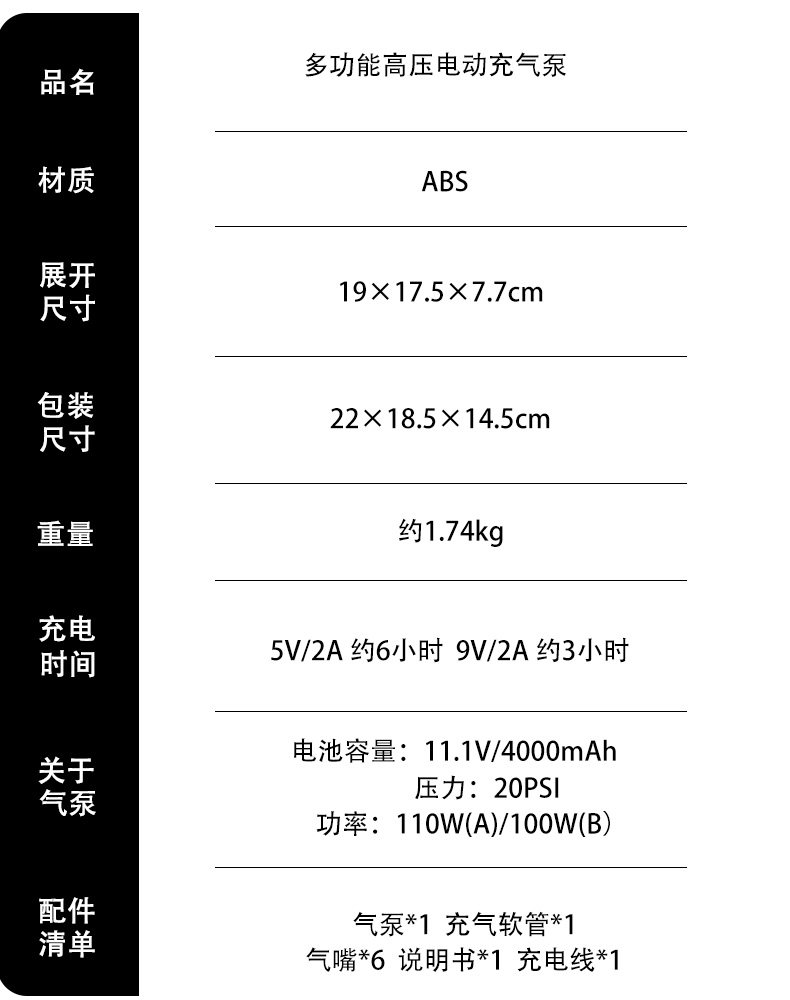 | 品名 | 多功能高压电动充气泵 |
|---|---|
| 材质 | ABS |
| 展开尺寸 | 19×17.5×7.7cm |
| 包装尺寸 | 22×18.5×14.5cm |
| 重量 | 约1.74kg |
| 充电时间 | 5V/2A 约6小时 9V/2A 约3小时 |
| 关于气泵 | 电池容量：11.1V/4000mAh 压力：20PSI 功率：110W(A)/100W(B) |
| 配件清单 | 气泵*1 充气软管*1 气嘴*6 说明书*1 充电线*1 |